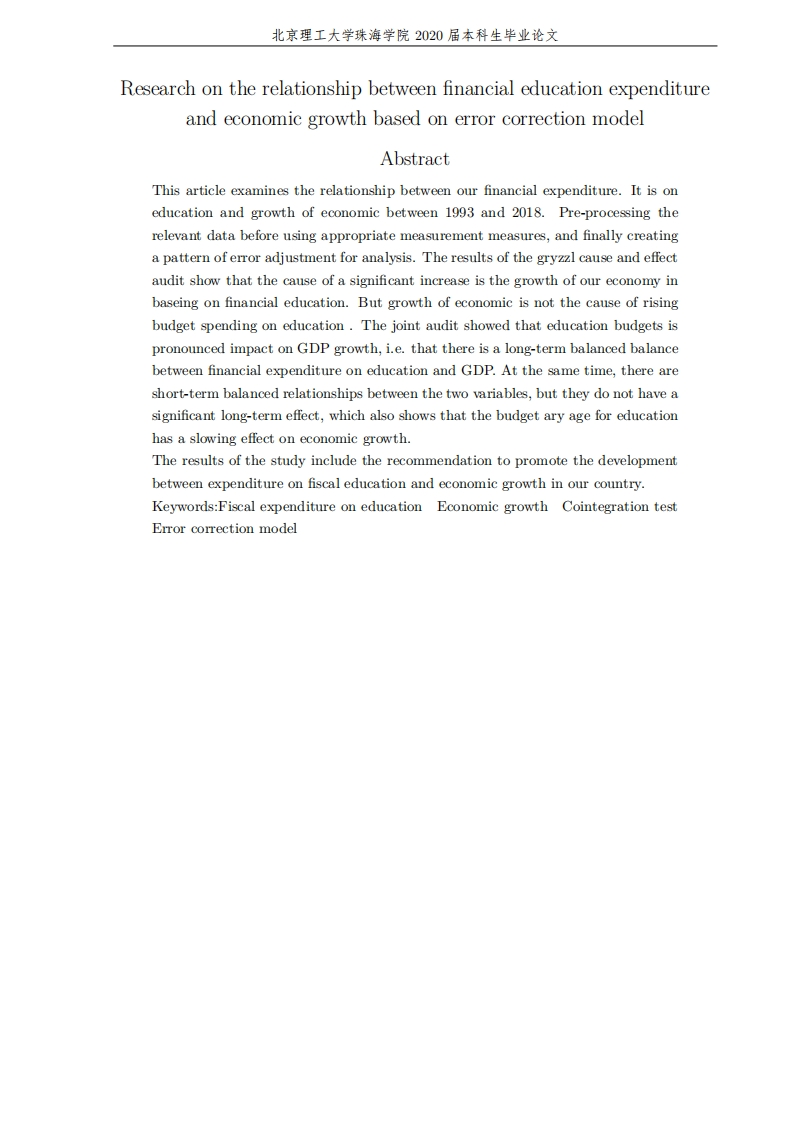 北京理工大学珠海学院 2020 届本科生毕业论文

Research on the relationship between financial education expenditure and economic growth based on error correction model

Abstract

This article examines the relationship between our financial expenditure. It is on education and growth of economic between 1993 and 2018. Pre-processing the relevant data before using appropriate measurement measures, and finally creating a pattern of error adjustment for analysis. The results of the gryzzl cause and effect audit show that the cause of a significant increase is the growth of our economy in baseing on financial education. But growth of economic is not the cause of rising budget spending on education . The joint audit showed that education budgets is pronounced impact on GDP growth, i.e. that there is a long-term balanced balance between financial expenditure on education and GDP. At the same time, there are short-term balanced relationships between the two variables, but they do not have a significant long-term effect, which also shows that the budget ary age for education has a slowing effect on economic growth.
The results of the study include the recommendation to promote the development between expenditure on fiscal education and economic growth in our country.
Keywords:Fiscal expenditure on education Economic growth Cointegration test Error correction model